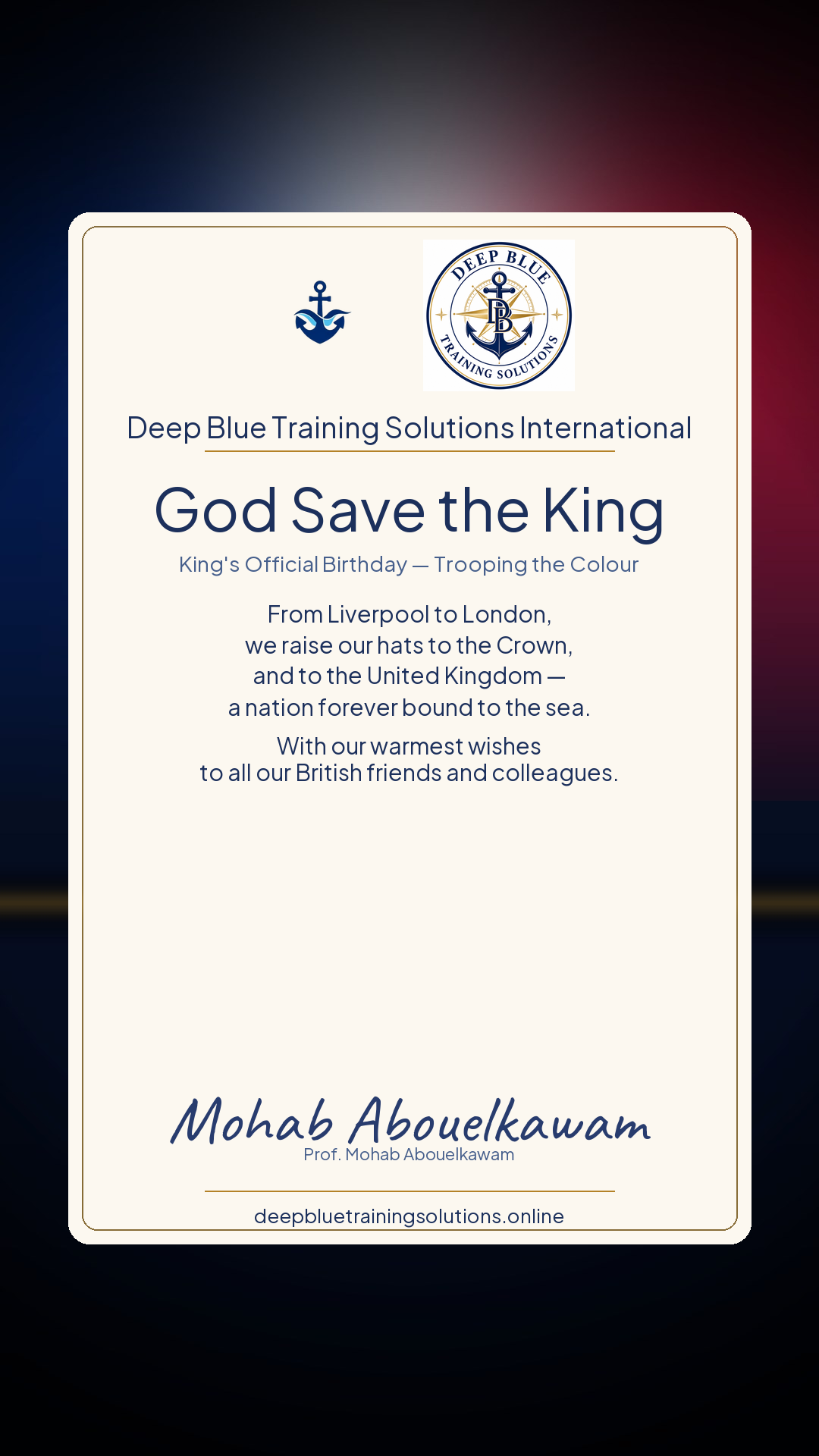 DEEP BLUE
DB
TRAINING SOLUTIONS

Deep Blue Training Solutions International

God Save the King

King's Official Birthday — Trooping the Colour

From Liverpool to London,
we raise our hats to the Crown,
and to the United Kingdom —
a nation forever bound to the sea.

With our warmest wishes
to all our British friends and colleagues.

Mohab Abouelkawam
Prof. Mohab Abouelkawam

deepbluetrainingsolutions.online